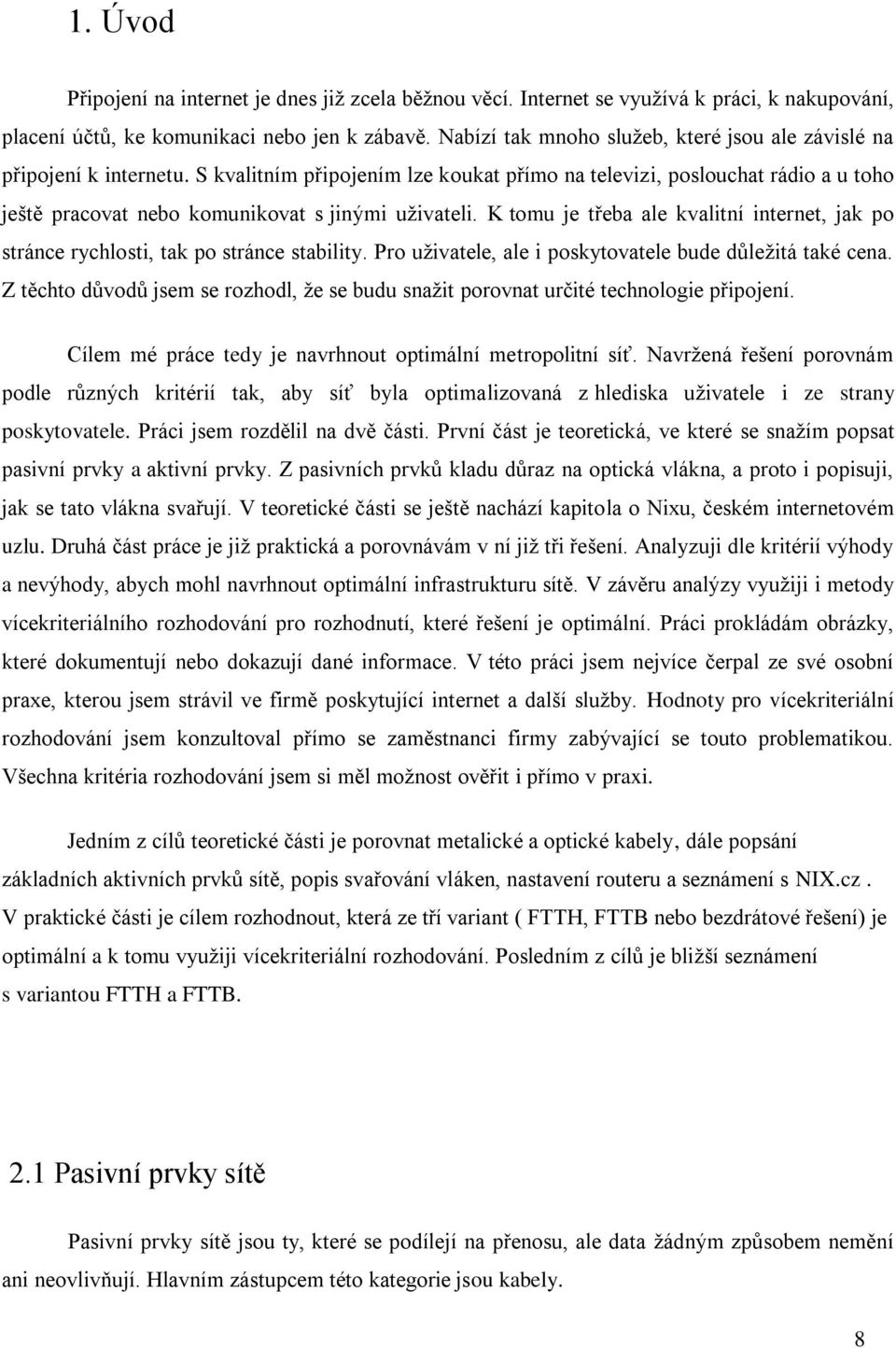 1. Úvod

Připojení na internet je dnes již zcela běžnou věcí. Internet se využívá k práci, k nakupování, placení účtů, ke komunikaci nebo jen k zábavě. Nabízí tak mnoho služeb, které jsou ale závislé na připojení k internetu. S kvalitním připojením lze koukat přímo na televizi, poslouchat rádio a u toho ještě pracovat nebo komunikovat s jinými uživateli. K tomu je třeba ale kvalitní internet, jak po stránce rychlosti, tak po stránce stability. Pro uživatele, ale i poskytovatele bude důležitá také cena. Z těchto důvodů jsem se rozhodl, že se budu snažit porovnat určité technologie připojení.

Cílem mé práce tedy je navrhnout optimální metropolitní síť. Navržená řešení porovnám podle různých kritérií tak, aby síť byla optimalizovaná z hlediska uživatele i ze strany poskytovatele. Práci jsem rozdělil na dvě části. První část je teoretická, ve které se snažím popsat pasivní prvky a aktivní prvky. Z pasivních prvků kladu důraz na optická vlákna, a proto i popisuji, jak se tato vlákna svařují. V teoretické části se ještě nachází kapitola o Nixu, českém internetovém uzlu. Druhá část práce je již praktická a porovnávám v ní již tři řešení. Analyzuji dle kritérií výhody a nevýhody, abych mohl navrhnout optimální infrastrukturu sítě. V závěru analýzy využiji i metody vícekriteriálního rozhodování pro rozhodnutí, které řešení je optimální. Práci prokládám obrázky, které dokumentují nebo dokazují dané informace. V této práci jsem nejvíce čerpal ze své osobní praxe, kterou jsem strávil ve firmě poskytující internet a další služby. Hodnoty pro vícekriteriální rozhodování jsem konzultoval přímo se zaměstnanci firmy zabývající se touto problematikou. Všechna kritéria rozhodování jsem si měl možnost ověřit i přímo v praxi.

Jedním z cílů teoretické části je porovnat metalické a optické kabely, dále popsání základních aktivních prvků sítě, popis svařování vláken, nastavení routeru a seznámení s NIX.cz . V praktické části je cílem rozhodnout, která ze tří variant ( FTTH, FTTB nebo bezdrátové řešení) je optimální a k tomu využiji vícekriteriální rozhodování. Posledním z cílů je bližší seznámení s variantou FTTH a FTTB.

2.1 Pasivní prvky sítě

Pasivní prvky sítě jsou ty, které se podílejí na přenosu, ale data žádným způsobem nemění ani neovlivňují. Hlavním zástupcem této kategorie jsou kabely.

8